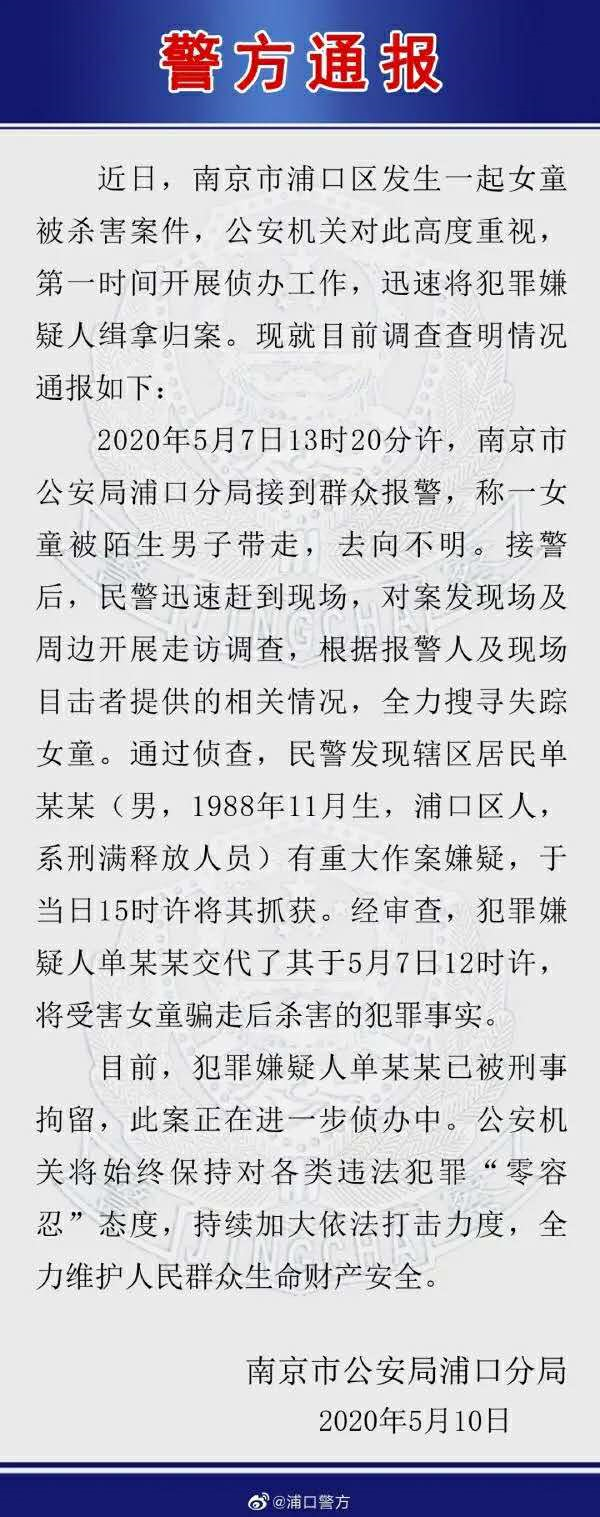 警方通报

近日，南京市浦口区发生一起女童被杀害案件，公安机关对此高度重视，第一时间开展侦办工作，迅速将犯罪嫌疑人缉拿归案。现就目前调查查明情况通报如下：

2020年5月7日13时20分许，南京市公安局浦口分局接到群众报警，称一女童被陌生男子带走，去向不明。接警后，民警迅速赶到现场，对案发现场及周边开展走访调查，根据报警人及现场目击者提供的相关情况，全力搜寻失踪女童。通过侦查，民警发现辖区居民单某某（男，1988年11月生，浦口区人，系刑满释放人员）有重大作案嫌疑，于当日15时许将其抓获。经审查，犯罪嫌疑人单某某交代了其于5月7日12时许，将受害女童骗走后杀害的犯罪事实。

目前，犯罪嫌疑人单某某已被刑事拘留，此案正在进一步侦办中。公安机关将始终保持对各类违法犯罪“零容忍”态度，持续加大依法打击力度，全力维护人民群众生命财产安全。

南京市公安局浦口分局
2020年5月10日

@浦口警方